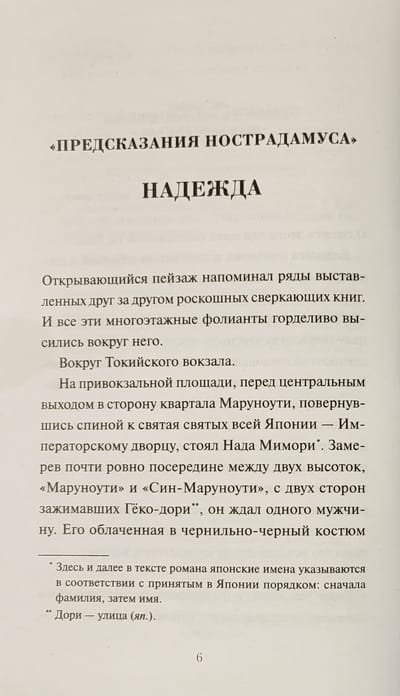 «ПРЕДСКАЗАНИЯ НОСТРАДАМУСА»

НАДЕЖДА

Открывающийся пейзаж напоминал ряды выставленных друг за другом роскошных сверкающих книг. И все эти многоэтажные фолианты горделиво высились вокруг него.

Вокруг Токийского вокзала.

На привокзальной площади, перед центральным выходом в сторону квартала Маруноути, повернувшись спиной к святая святых всей Японии — Императорскому дворцу, стоял Нада Мимори*. Замерев почти ровно посередине между двух высоток, «Маруноути» и «Син-Маруноути», с двух сторон зажимавших Гёко-дори**, он ждал одного мужчину. Его облаченная в чернильно-черный костюм

* Здесь и далее в тексте романа японские имена указываются в соответствии с принятым в Японии порядком: сначала фамилия, затем имя.

** Дори — улица (яп.).

6